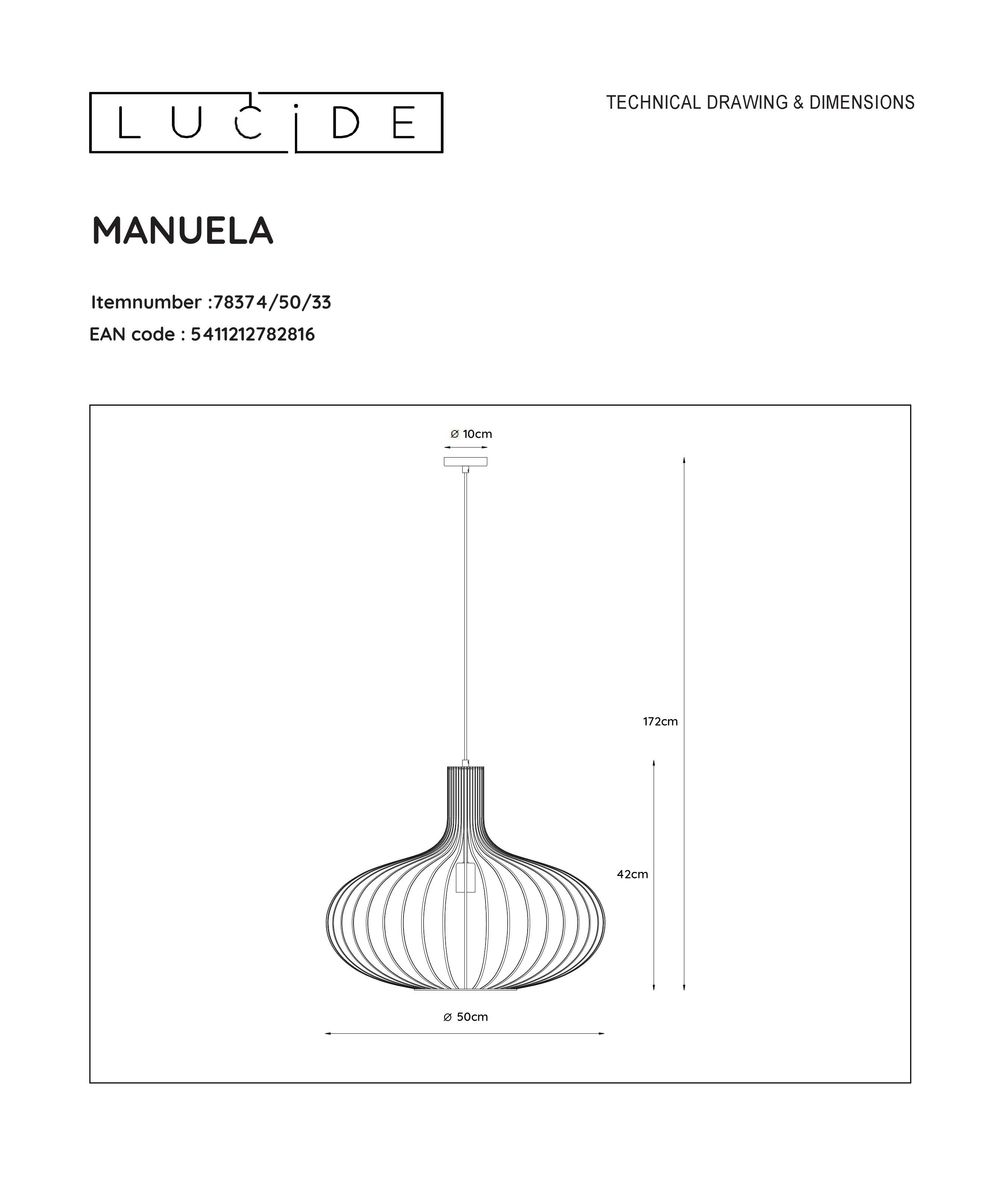 LUCIDE

TECHNICAL DRAWING & DIMENSIONS

MANUELA

Itemnumber :78374/50/33
EAN code : 5411212782816

⌀ 10cm

172cm

42cm

⌀ 50cm